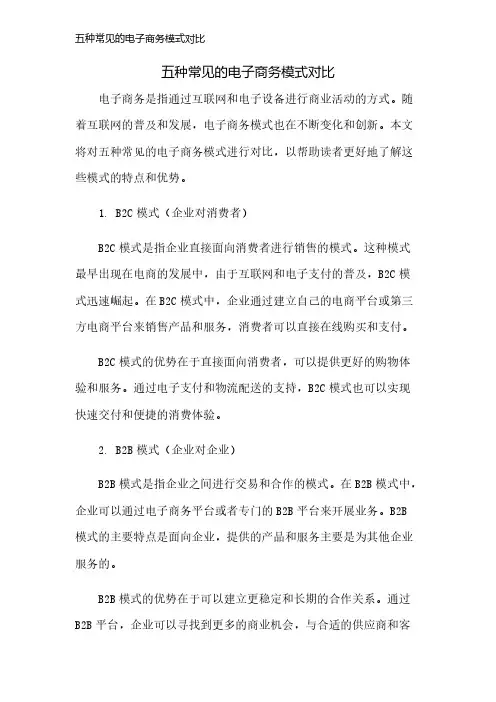 五种常见的电子商务模式对比

五种常见的电子商务模式对比

电子商务是指通过互联网和电子设备进行商业活动的方式。随着互联网的普及和发展，电子商务模式也在不断变化和创新。本文将对五种常见的电子商务模式进行对比，以帮助读者更好地了解这些模式的特点和优势。

1. B2C 模式（企业对消费者）

B2C 模式是指企业直接面向消费者进行销售的模式。这种模式最早出现在电商的发展中，由于互联网和电子支付的普及，B2C 模式迅速崛起。在 B2C 模式中，企业通过建立自己的电商平台或第三方电商平台来销售产品和服务，消费者可以直接在线购买和支付。

B2C 模式的优势在于直接面向消费者，可以提供更好的购物体验和服务。通过电子支付和物流配送的支持，B2C 模式也可以实现快速交付和便捷的消费体验。

2. B2B 模式（企业对企业）

B2B 模式是指企业之间进行交易和合作的模式。在 B2B 模式中，企业可以通过电子商务平台或者专门的 B2B 平台来开展业务。B2B 模式的主要特点是面向企业，提供的产品和服务主要是为其他企业服务的。

B2B 模式的优势在于可以建立更稳定和长期的合作关系。通过 B2B 平台，企业可以寻找到更多的商业机会，与合适的供应商和客